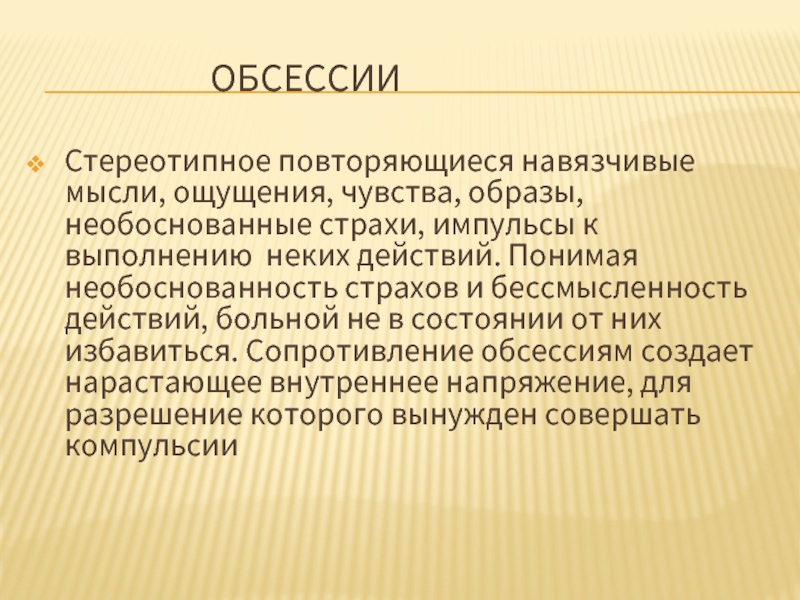 ОБСЕССИИ

Стереотипное повторяющиеся навязчивые мысли, ощущения, чувства, образы, необоснованные страхи, импульсы к выполнению неких действий. Понимая необоснованность страхов и бессмысленность действий, больной не в состоянии от них избавиться. Сопротивление обсессиям создает нарастающее внутреннее напряжение, для разрешение которого вынужден совершать компульсии